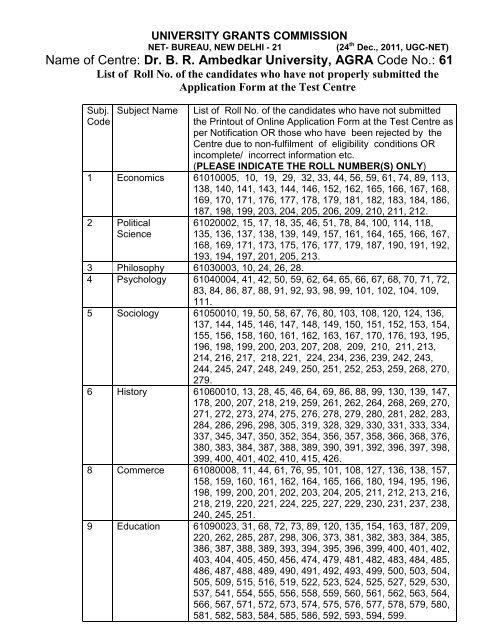 UNIVERSITY GRANTS COMMISSION
NET- BUREAU, NEW DELHI - 21 (24$^{th}$ Dec., 2011, UGC-NET)
Name of Centre: Dr. B. R. Ambedkar University, AGRA Code No.: 61
List of Roll No. of the candidates who have not properly submitted the Application Form at the Test Centre

| Subj. Code | Subject Name | List of Roll No. of the candidates who have not submitted the Printout of Online Application Form at the Test Centre as per Notification OR those who have been rejected by the Centre due to non-fulfilment of eligibility conditions OR incomplete/ incorrect information etc. (PLEASE INDICATE THE ROLL NUMBER(S) ONLY) |
|---|---|---|
| 1 | Economics | 61010005, 10, 19, 29, 32, 33, 44, 56, 59, 61, 74, 89, 113, 138, 140, 141, 143, 144, 146, 152, 162, 165, 166, 167, 168, 169, 170, 171, 176, 177, 178, 179, 181, 182, 183, 184, 186, 187, 198, 199, 203, 204, 205, 206, 209, 210, 211, 212. |
| 2 | Political Science | 61020002, 15, 17, 18, 35, 46, 51, 78, 84, 100, 114, 118, 135, 136, 137, 138, 139, 149, 157, 161, 164, 165, 166, 167, 168, 169, 171, 173, 175, 176, 177, 179, 187, 190, 191, 192, 193, 194, 197, 201, 205, 213. |
| 3 | Philosophy | 61030003, 10, 24, 26, 28. |
| 4 | Psychology | 61040004, 41, 42, 50, 59, 62, 64, 65, 66, 67, 68, 70, 71, 72, 83, 84, 86, 87, 88, 91, 92, 93, 98, 99, 101, 102, 104, 109, 111. |
| 5 | Sociology | 61050010, 19, 50, 58, 67, 76, 80, 103, 108, 120, 124, 136, 137, 144, 145, 146, 147, 148, 149, 150, 151, 152, 153, 154, 155, 156, 158, 160, 161, 162, 163, 167, 170, 176, 193, 195, 196, 198, 199, 200, 203, 207, 208, 209, 210, 211, 213, 214, 216, 217, 218, 221, 224, 234, 236, 239, 242, 243, 244, 245, 247, 248, 249, 250, 251, 252, 253, 259, 268, 270, 279. |
| 6 | History | 61060010, 13, 28, 45, 46, 64, 69, 86, 88, 99, 130, 139, 147, 178, 200, 207, 218, 219, 259, 261, 262, 264, 268, 269, 270, 271, 272, 273, 274, 275, 276, 278, 279, 280, 281, 282, 283, 284, 286, 296, 298, 305, 319, 328, 329, 330, 331, 333, 334, 337, 345, 347, 350, 352, 354, 356, 357, 358, 366, 368, 376, 380, 383, 384, 387, 388, 389, 390, 391, 392, 396, 397, 398, 399, 400, 401, 402, 410, 415, 426. |
| 8 | Commerce | 61080008, 11, 44, 61, 76, 95, 101, 108, 127, 136, 138, 157, 158, 159, 160, 161, 162, 164, 165, 166, 180, 194, 195, 196, 198, 199, 200, 201, 202, 203, 204, 205, 211, 212, 213, 216, 218, 219, 220, 221, 224, 225, 227, 229, 230, 231, 237, 238, 240, 245, 251. |
| 9 | Education | 61090023, 31, 68, 72, 73, 89, 120, 135, 154, 163, 187, 209, 220, 262, 285, 287, 298, 306, 373, 381, 382, 383, 384, 385, 386, 387, 388, 389, 393, 394, 395, 396, 399, 400, 401, 402, 403, 404, 405, 450, 456, 474, 479, 481, 482, 483, 484, 485, 486, 487, 488, 489, 490, 491, 492, 493, 499, 500, 503, 504, 505, 509, 515, 516, 519, 522, 523, 524, 525, 527, 529, 530, 537, 541, 554, 555, 556, 558, 559, 560, 561, 562, 563, 564, 566, 567, 571, 572, 573, 574, 575, 576, 577, 578, 579, 580, 581, 582, 583, 584, 585, 586, 592, 593, 594, 599. |